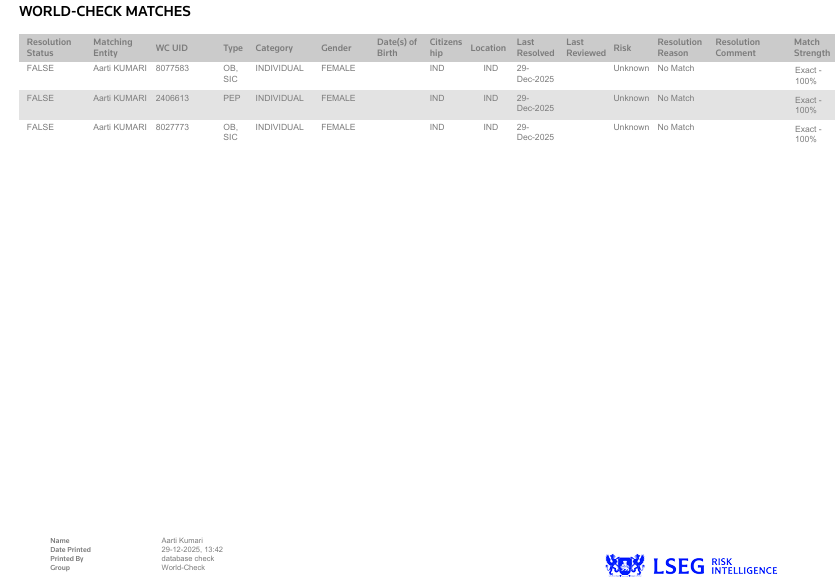 WORLD-CHECK MATCHES

| Resolution Status | Matching Entity | WC UID | Type | Category | Gender | Date(s) of Birth | Citizenship | Location | Last Resolved | Last Reviewed | Risk | Resolution Reason | Resolution Comment | Match Strength |
|---|---|---|---|---|---|---|---|---|---|---|---|---|---|---|
| FALSE | Aarti KUMARI | 8077583 | OB, SIC | INDIVIDUAL | FEMALE | | IND | IND | 29-Dec-2025 | | Unknown | No Match | | Exact - 100% |
| FALSE | Aarti KUMARI | 2406613 | PEP | INDIVIDUAL | FEMALE | | IND | IND | 29-Dec-2025 | | Unknown | No Match | | Exact - 100% |
| FALSE | Aarti KUMARI | 8027773 | OB, SIC | INDIVIDUAL | FEMALE | | IND | IND | 29-Dec-2025 | | Unknown | No Match | | Exact - 100% |

Name Aarti Kumari
Date Printed 29-12-2025, 13:42
Printed By database check
Group World-Check

LSEG RISK INTELLIGENCE